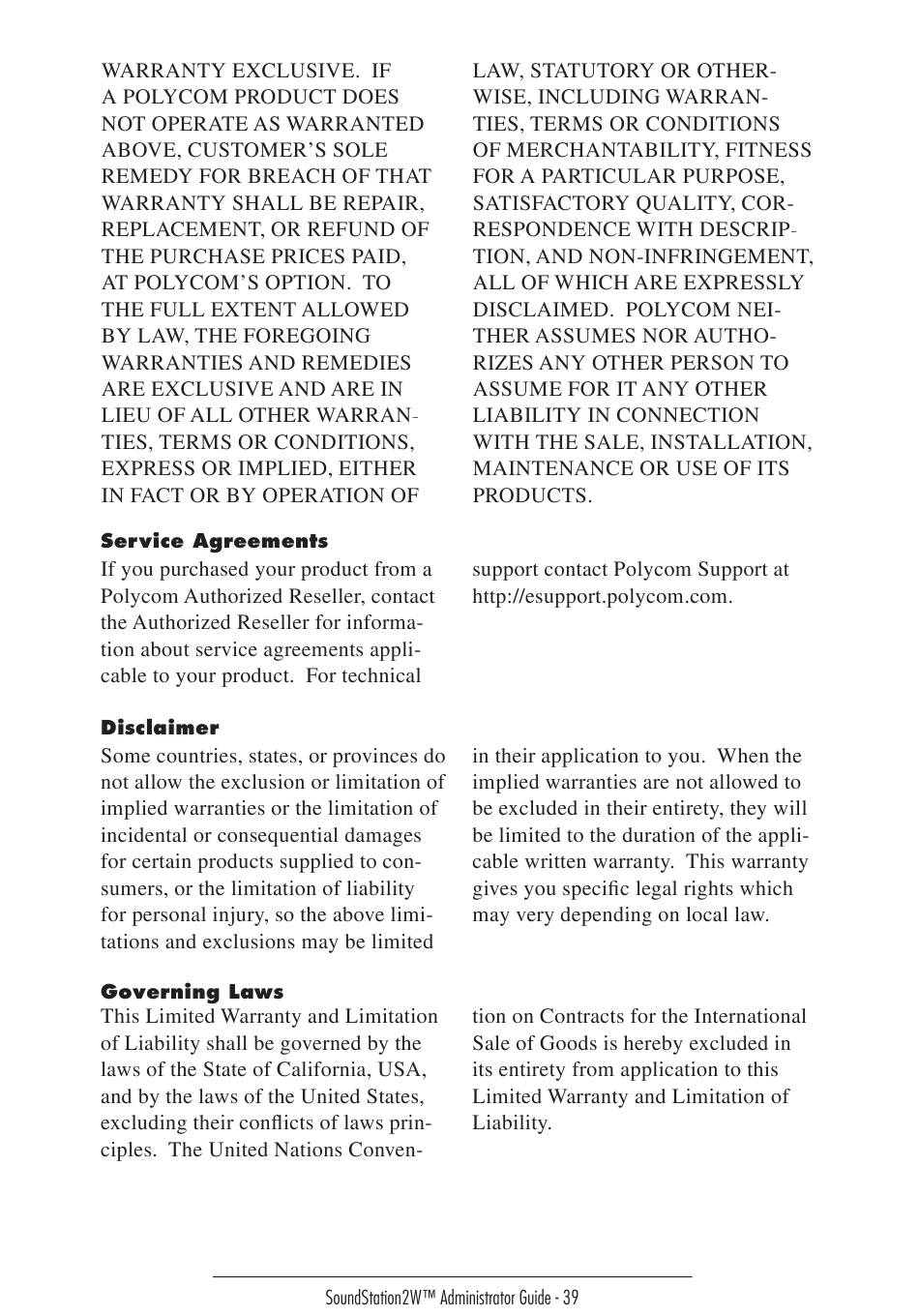 WARRANTY EXCLUSIVE. IF A POLYCOM PRODUCT DOES NOT OPERATE AS WARRANTED ABOVE, CUSTOMER'S SOLE REMEDY FOR BREACH OF THAT WARRANTY SHALL BE REPAIR, REPLACEMENT, OR REFUND OF THE PURCHASE PRICES PAID, AT POLYCOM'S OPTION. TO THE FULL EXTENT ALLOWED BY LAW, THE FOREGOING WARRANTIES AND REMEDIES ARE EXCLUSIVE AND ARE IN LIEU OF ALL OTHER WARRANTIES, TERMS OR CONDITIONS, EXPRESS OR IMPLIED, EITHER IN FACT OR BY OPERATION OF LAW, STATUTORY OR OTHERWISE, INCLUDING WARRANTIES, TERMS OR CONDITIONS OF MERCHANTABILITY, FITNESS FOR A PARTICULAR PURPOSE, SATISFACTORY QUALITY, CORRESPONDENCE WITH DESCRIPTION, AND NON-INFRINGEMENT, ALL OF WHICH ARE EXPRESSLY DISCLAIMED. POLYCOM NEITHER ASSUMES NOR AUTHORIZES ANY OTHER PERSON TO ASSUME FOR IT ANY OTHER LIABILITY IN CONNECTION WITH THE SALE, INSTALLATION, MAINTENANCE OR USE OF ITS PRODUCTS.

Service Agreements
If you purchased your product from a Polycom Authorized Reseller, contact the Authorized Reseller for information about service agreements applicable to your product. For technical support contact Polycom Support at http://esupport.polycom.com.

Disclaimer
Some countries, states, or provinces do not allow the exclusion or limitation of implied warranties or the limitation of incidental or consequential damages for certain products supplied to consumers, or the limitation of liability for personal injury, so the above limitations and exclusions may be limited in their application to you. When the implied warranties are not allowed to be excluded in their entirety, they will be limited to the duration of the applicable written warranty. This warranty gives you specific legal rights which may very depending on local law.

Governing Laws
This Limited Warranty and Limitation of Liability shall be governed by the laws of the State of California, USA, and by the laws of the United States, excluding their conflicts of laws principles. The United Nations Convention on Contracts for the International Sale of Goods is hereby excluded in its entirety from application to this Limited Warranty and Limitation of Liability.

SoundStation2W™ Administrator Guide - 39